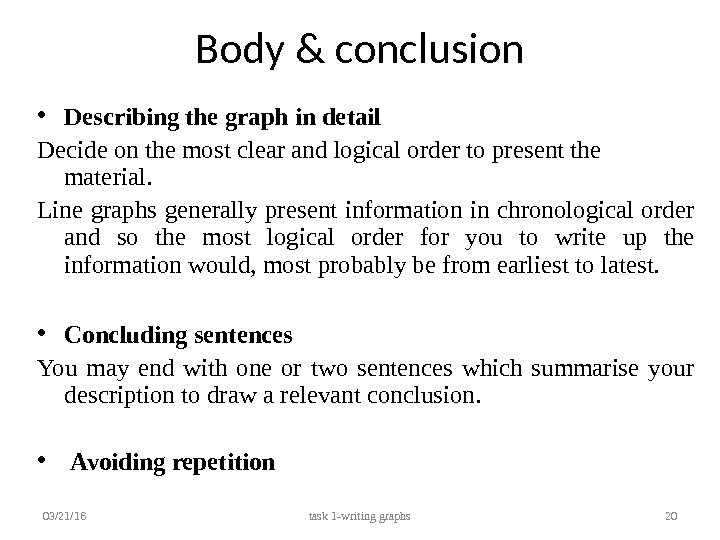 Body & conclusion

• Describing the graph in detail

Decide on the most clear and logical order to present the material.

Line graphs generally present information in chronological order and so the most logical order for you to write up the information would, most probably be from earliest to latest.

• Concluding sentences

You may end with one or two sentences which summarise your description to draw a relevant conclusion.

• Avoiding repetition

03/21/16 task 1-writing graphs 20